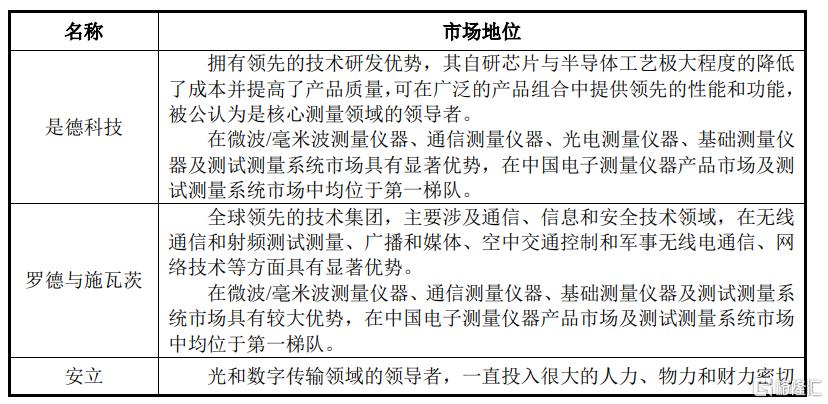 | 名称 | 市场地位 |
|---|---|
| 是德科技 | 拥有领先的技术研发优势，其自研芯片与半导体工艺极大程度的降低了成本并提高了产品质量，可在广泛的产品组合中提供领先的性能和功能，被公认为是核心测量领域的领导者。<br>在微波/毫米波测量仪器、通信测量仪器、光电测量仪器、基础测量仪器及测试测量系统市场具有显著优势，在中国电子测量仪器产品市场及测试测量系统市场中均位于第一梯队。 |
| 罗德与施瓦茨 | 全球领先的技术集团，主要涉及通信、信息和安全技术领域，在无线通信和射频测试测量、广播和媒体、空中交通控制和军事无线电通信、网络技术等方面具有显著优势。<br>在微波/毫米波测量仪器、通信测量仪器、基础测量仪器及测试测量系统市场具有较大优势，在中国电子测量仪器产品市场及测试测量系统市场中均位于第一梯队。 |
| 安立 | 光和数字传输领域的领导者，一直投入很大的人力、物力和财力密切 |

格隆汇